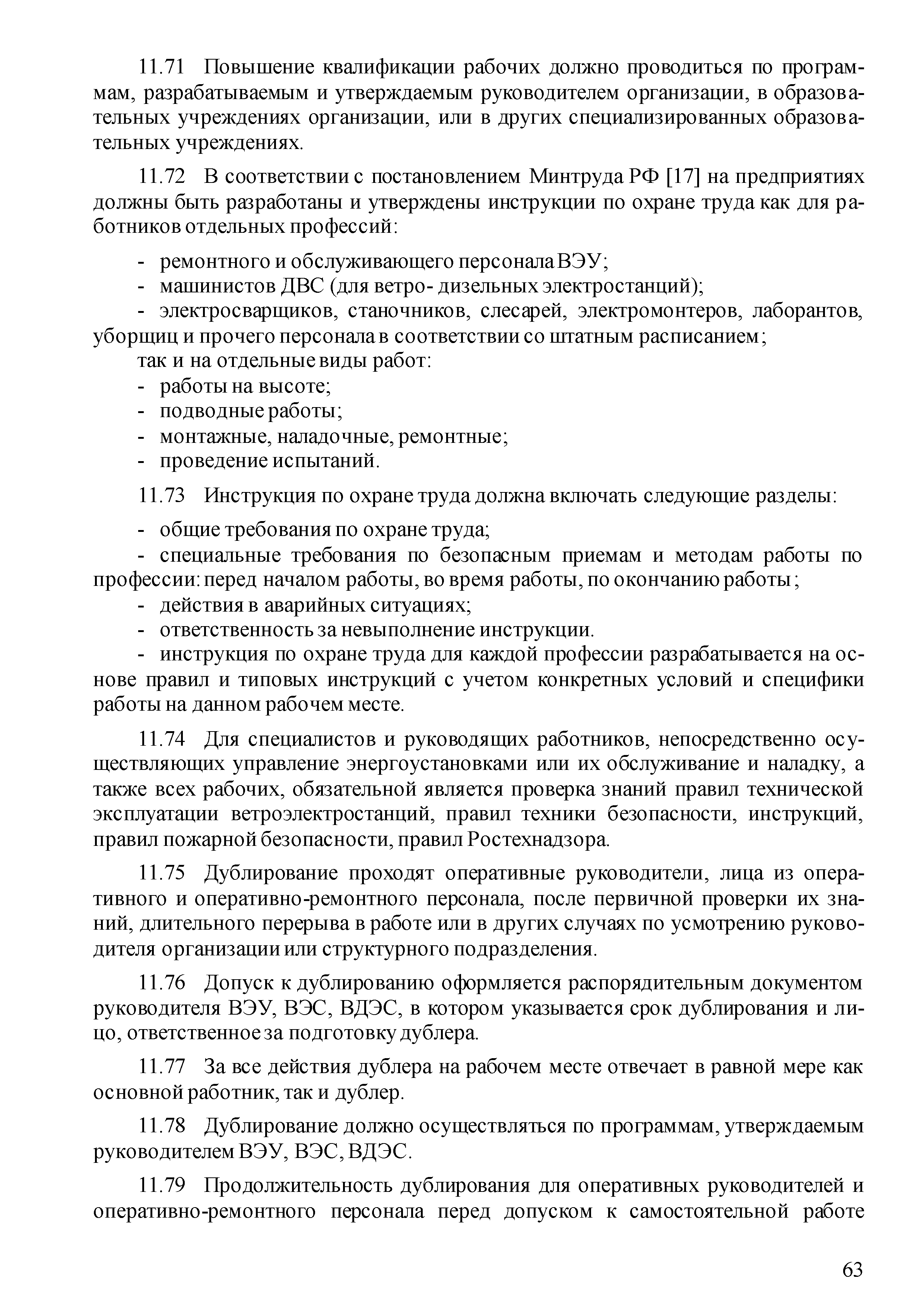 11.71 Повышение квалификации рабочих должно проводиться по программам, разрабатываемым и утверждаемым руководителем организации, в образовательных учреждениях организации, или в других специализированных образовательных учреждениях.

11.72 В соответствии с постановлением Минтруда РФ [17] на предприятиях должны быть разработаны и утверждены инструкции по охране труда как для работников отдельных профессий:

- ремонтного и обслуживающего персонала ВЭУ;
- машинистов ДВС (для ветро- дизельных электростанций);
- электросварщиков, станочников, слесарей, электромонтеров, лаборантов, уборщиц и прочего персонала в соответствии со штатным расписанием;
так и на отдельные виды работ:
- работы на высоте;
- подводные работы;
- монтажные, наладочные, ремонтные;
- проведение испытаний.

11.73 Инструкция по охране труда должна включать следующие разделы:

- общие требования по охране труда;
- специальные требования по безопасным приемам и методам работы по профессии: перед началом работы, во время работы, по окончанию работы;
- действия в аварийных ситуациях;
- ответственность за невыполнение инструкции.
- инструкция по охране труда для каждой профессии разрабатывается на основе правил и типовых инструкций с учетом конкретных условий и специфики работы на данном рабочем месте.

11.74 Для специалистов и руководящих работников, непосредственно осуществляющих управление энергоустановками или их обслуживание и наладку, а также всех рабочих, обязательной является проверка знаний правил технической эксплуатации ветроэлектростанций, правил техники безопасности, инструкций, правил пожарной безопасности, правил Ростехнадзора.

11.75 Дублирование проходят оперативные руководители, лица из оперативного и оперативно-ремонтного персонала, после первичной проверки их знаний, длительного перерыва в работе или в других случаях по усмотрению руководителя организации или структурного подразделения.

11.76 Допуск к дублированию оформляется распорядительным документом руководителя ВЭУ, ВЭС, ВДЭС, в котором указывается срок дублирования и лицо, ответственное за подготовку дублера.

11.77 За все действия дублера на рабочем месте отвечает в равной мере как основной работник, так и дублер.

11.78 Дублирование должно осуществляться по программам, утверждаемым руководителем ВЭУ, ВЭС, ВДЭС.

11.79 Продолжительность дублирования для оперативных руководителей и оперативно-ремонтного персонала перед допуском к самостоятельной работе

63